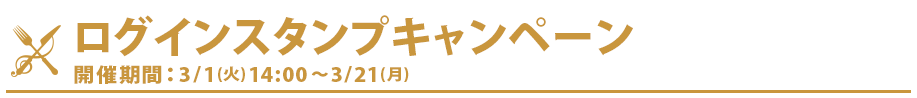 ログインスタンプキャンペーン
開催期間：3/1(火)14:00～3/21(月)